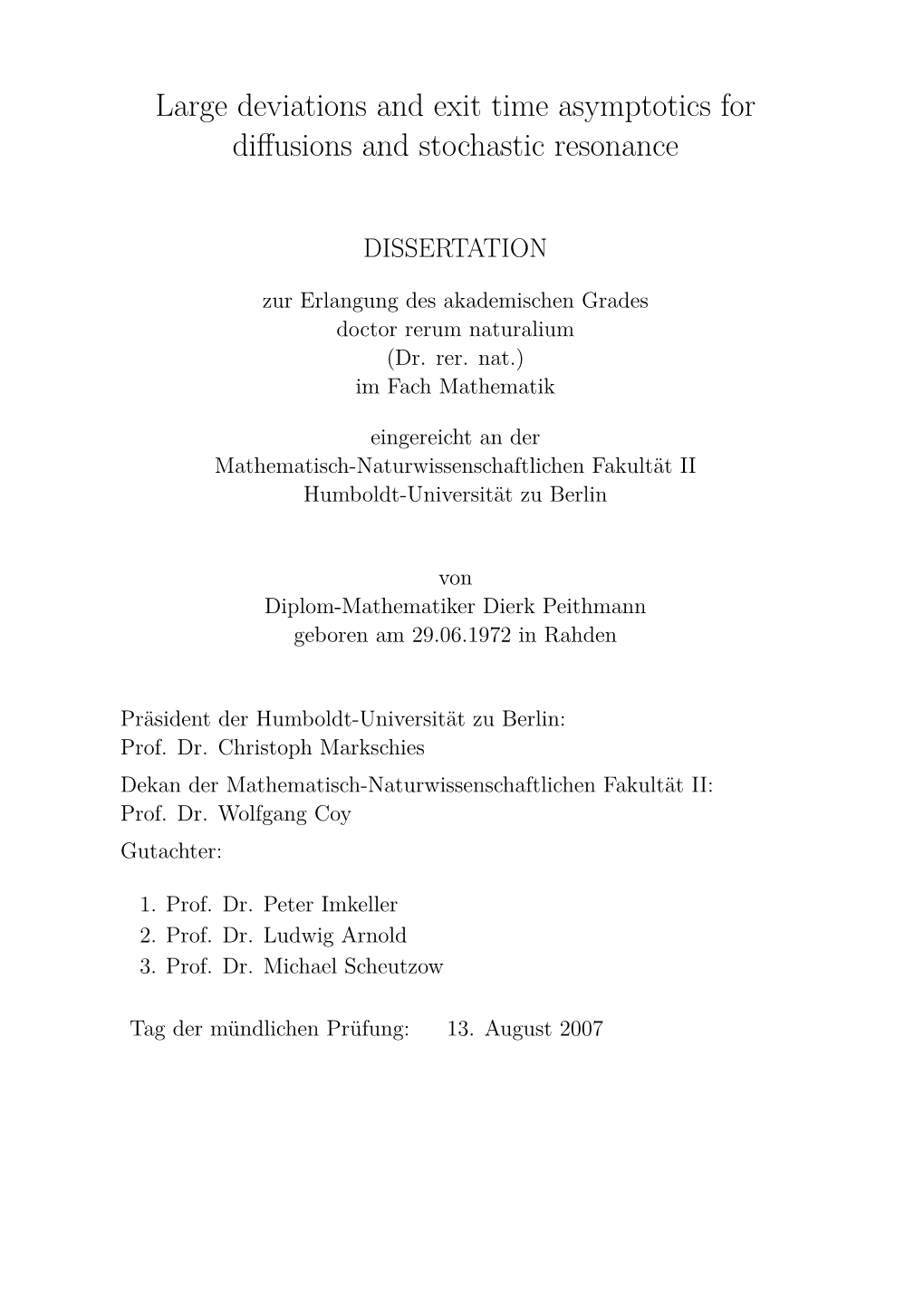 Large deviations and exit time asymptotics for diffusions and stochastic resonance

DISSERTATION

zur Erlangung des akademischen Grades
doctor rerum naturalium
(Dr. rer. nat.)
im Fach Mathematik

eingereicht an der
Mathematisch-Naturwissenschaftlichen Fakultät II
Humboldt-Universität zu Berlin

von
Diplom-Mathematiker Dierk Peithmann
geboren am 29.06.1972 in Rahden

Präsident der Humboldt-Universität zu Berlin:
Prof. Dr. Christoph Markschies

Dekan der Mathematisch-Naturwissenschaftlichen Fakultät II:
Prof. Dr. Wolfgang Coy

Gutachter:

1. Prof. Dr. Peter Imkeller
2. Prof. Dr. Ludwig Arnold
3. Prof. Dr. Michael Scheutzow

Tag der mündlichen Prüfung: 13. August 2007